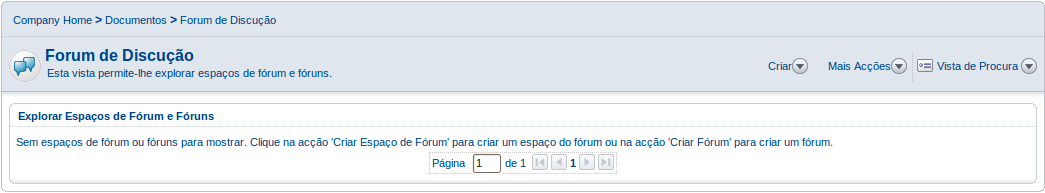 Company Home > Documentos > Forum de Discução

Forum de Discução
Esta vista permite-lhe explorar espaços de fórum e fóruns.

Criar Mais Acções Vista de Procura

Explorar Espaços de Fórum e Fóruns

Sem espaços de fórum ou fóruns para mostrar. Clique na acção 'Criar Espaço de Fórum' para criar um espaço do fórum ou na acção 'Criar Fórum' para criar um fórum.

Página 1 de 1 1